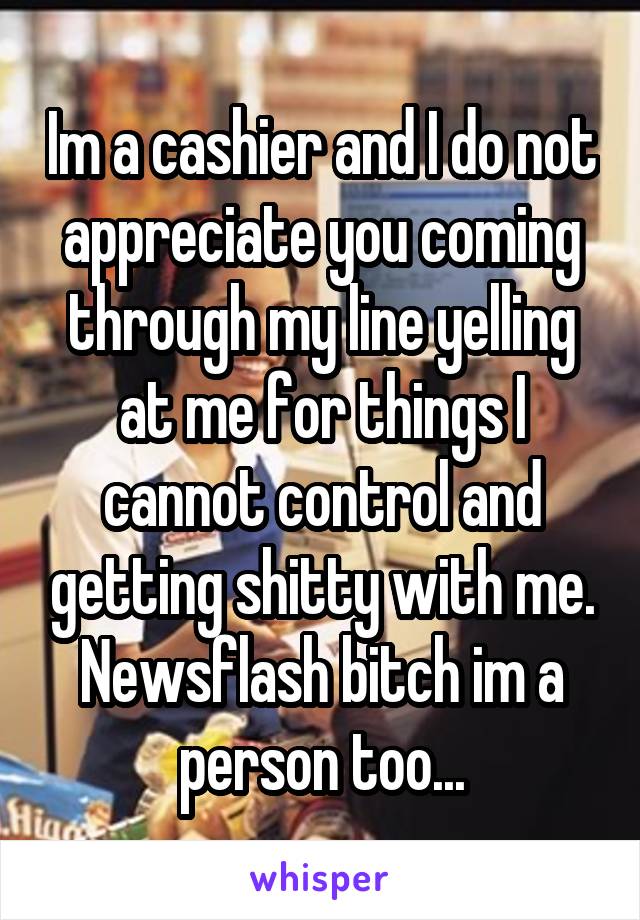 Im a cashier and I do not appreciate you coming through my line yelling at me for things I cannot control and getting shitty with me. Newsflash bitch im a person too...

whisper